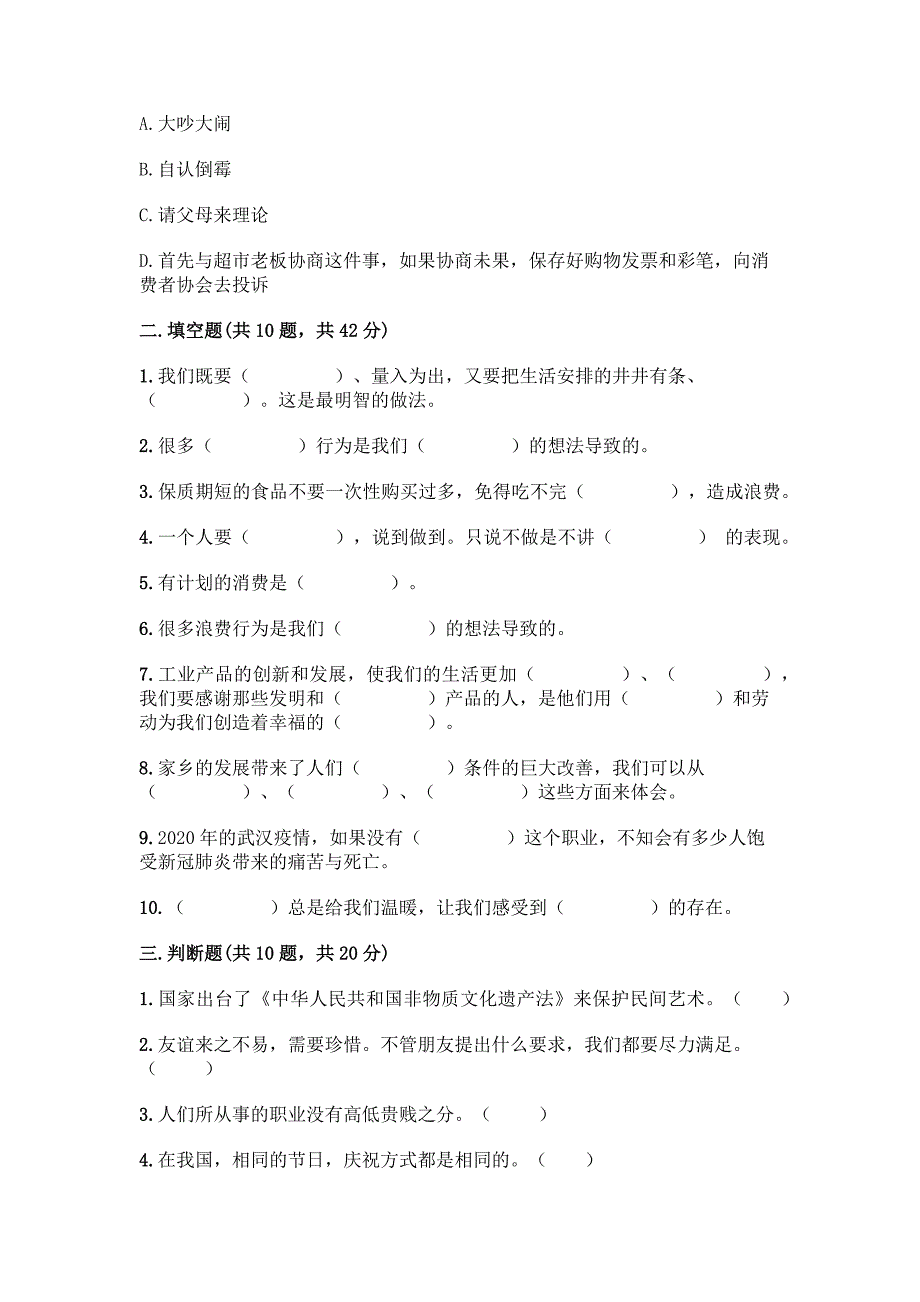 A. 大吵大闹

B. 自认倒霉

C. 请父母来理论

D. 首先与超市老板协商这件事，如果协商未果，保存好购物发票和彩笔，向消费者协会去投诉

二. 填空题(共 10 题，共 42 分)

1. 我们既要（　　　　）、量入为出，又要把生活安排的井井有条、（　　　　）。这是最明智的做法。

2. 很多（　　　　）行为是我们（　　　　）的想法导致的。

3. 保质期短的食品不要一次性购买过多，免得吃不完（　　　　），造成浪费。

4. 一个人要（　　　　），说到做到。只说不做是不讲（　　　　） 的表现。

5. 有计划的消费是（　　　　）。

6. 很多浪费行为是我们（　　　　）的想法导致的。

7. 工业产品的创新和发展，使我们的生活更加（　　　　）、（　　　　），我们要感谢那些发明和（　　　　）产品的人，是他们用（　　　　）和劳动为我们创造着幸福的（　　　　）。

8. 家乡的发展带来了人们（　　　　）条件的巨大改善，我们可以从（　　　　）、（　　　　）、（　　　　）这些方面来体会。

9. 2020 年的武汉疫情，如果没有（　　　　）这个职业，不知会有多少人饱受新冠肺炎带来的痛苦与死亡。

10. （　　　　）总是给我们温暖，让我们感受到（　　　　）的存在。

三. 判断题(共 10 题，共 20 分)

1. 国家出台了《中华人民共和国非物质文化遗产法》来保护民间艺术。（　　）

2. 友谊来之不易，需要珍惜。不管朋友提出什么要求，我们都要尽力满足。（　　）

3. 人们所从事的职业没有高低贵贱之分。（　　）

4. 在我国，相同的节日，庆祝方式都是相同的。（　　）